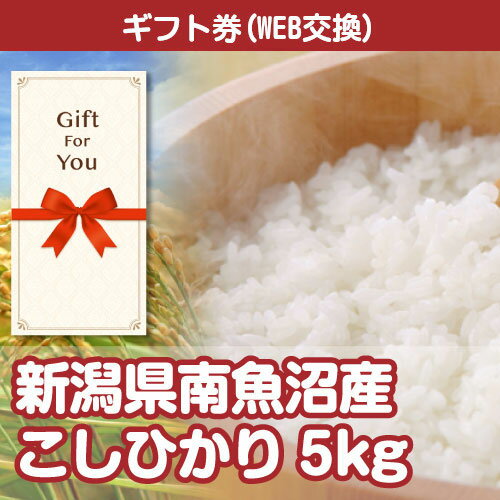 ギフト券（WEB交換）

Gift
For
You

新潟県南魚沼産
こしひかり 5kg